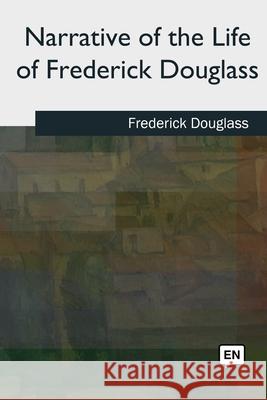 Narrative of the Life of Frederick Douglass

Frederick Douglass

EN

Kraina Książek